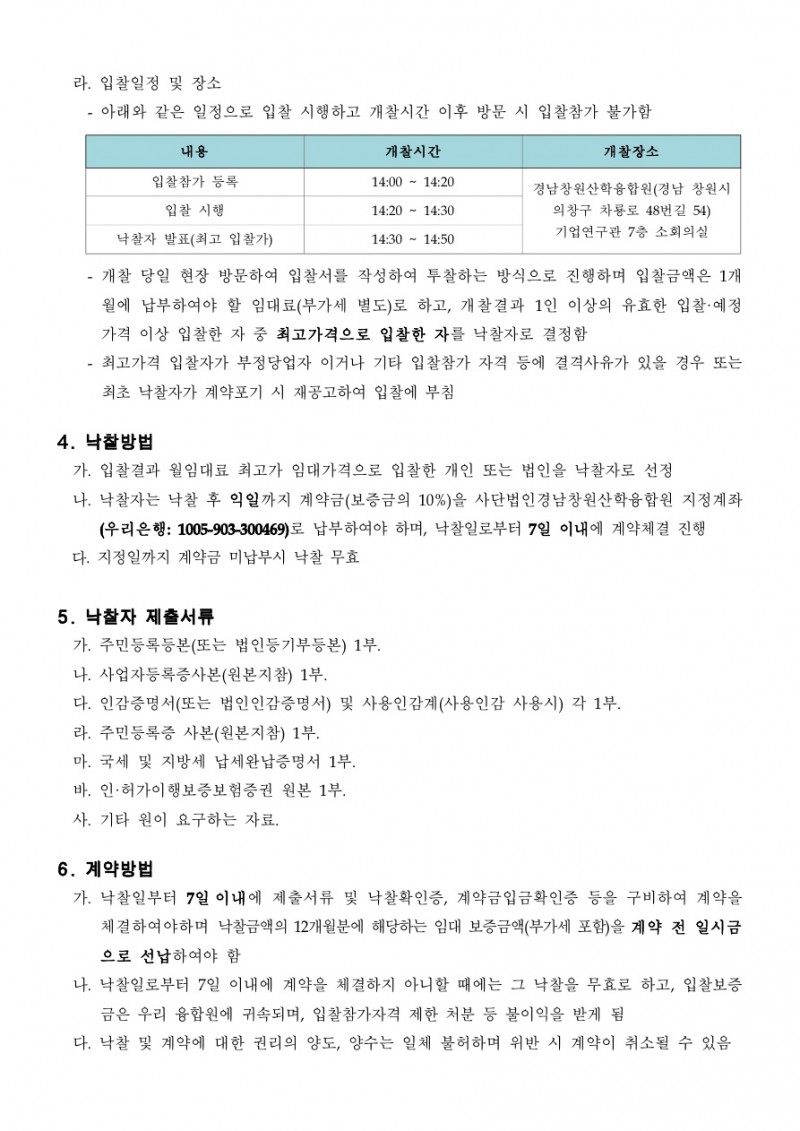 라. 입찰일정 및 장소
- 아래와 같은 일정으로 입찰 시행하고 개찰시간 이후 방문 시 입찰참가 불가함

| 내용 | 개찰시간 | 개찰장소 |
|---|---|---|
| 입찰참가 등록 | 14:00 ~ 14:20 | 경남창원산학융합원(경남 창원시 의창구 차룡로 48번길 54) 기업연구관 7층 소회의실 |
| 입찰 시행 | 14:20 ~ 14:30 | |
| 낙찰자 발표(최고 입찰가) | 14:30 ~ 14:50 | |

- 개찰 당일 현장 방문하여 입찰서를 작성하여 투찰하는 방식으로 진행하며 입찰금액은 1개월에 납부하여야 할 임대료(부가세 별도)로 하고, 개찰결과 1인 이상의 유효한 입찰·예정가격 이상 입찰한 자 중 최고가격으로 입찰한 자를 낙찰자로 결정함
- 최고가격 입찰자가 부정당업자 이거나 기타 입찰참가 자격 등에 결격사유가 있을 경우 또는 최초 낙찰자가 계약포기 시 재공고하여 입찰에 부침

4. 낙찰방법
가. 입찰결과 월임대료 최고가 임대가격으로 입찰한 개인 또는 법인을 낙찰자로 선정
나. 낙찰자는 낙찰 후 익일까지 계약금(보증금의 10%)을 사단법인경남창원산학융합원 지정계좌(우리은행: 1005-903-300469)로 납부하여야 하며, 낙찰일로부터 7일 이내에 계약체결 진행
다. 지정일까지 계약금 미납부시 낙찰 무효

5. 낙찰자 제출서류
가. 주민등록등본(또는 법인등기부등본) 1부.
나. 사업자등록증사본(원본지참) 1부.
다. 인감증명서(또는 법인인감증명서) 및 사용인감계(사용인감 사용시) 각 1부.
라. 주민등록증 사본(원본지참) 1부.
마. 국세 및 지방세 납세완납증명서 1부.
바. 인·허가이행보증보험증권 원본 1부.
사. 기타 원이 요구하는 자료.

6. 계약방법
가. 낙찰일부터 7일 이내에 제출서류 및 낙찰확인증, 계약금입금확인증 등을 구비하여 계약을 체결하여야하며 낙찰금액의 12개월분에 해당하는 임대 보증금액(부가세 포함)을 계약 전 일시금으로 선납하여야 함
나. 낙찰일로부터 7일 이내에 계약을 체결하지 아니할 때에는 그 낙찰을 무효로 하고, 입찰보증금은 우리 융합원에 귀속되며, 입찰참가자격 제한 처분 등 불이익을 받게 됨
다. 낙찰 및 계약에 대한 권리의 양도, 양수는 일체 불허하며 위반 시 계약이 취소될 수 있음